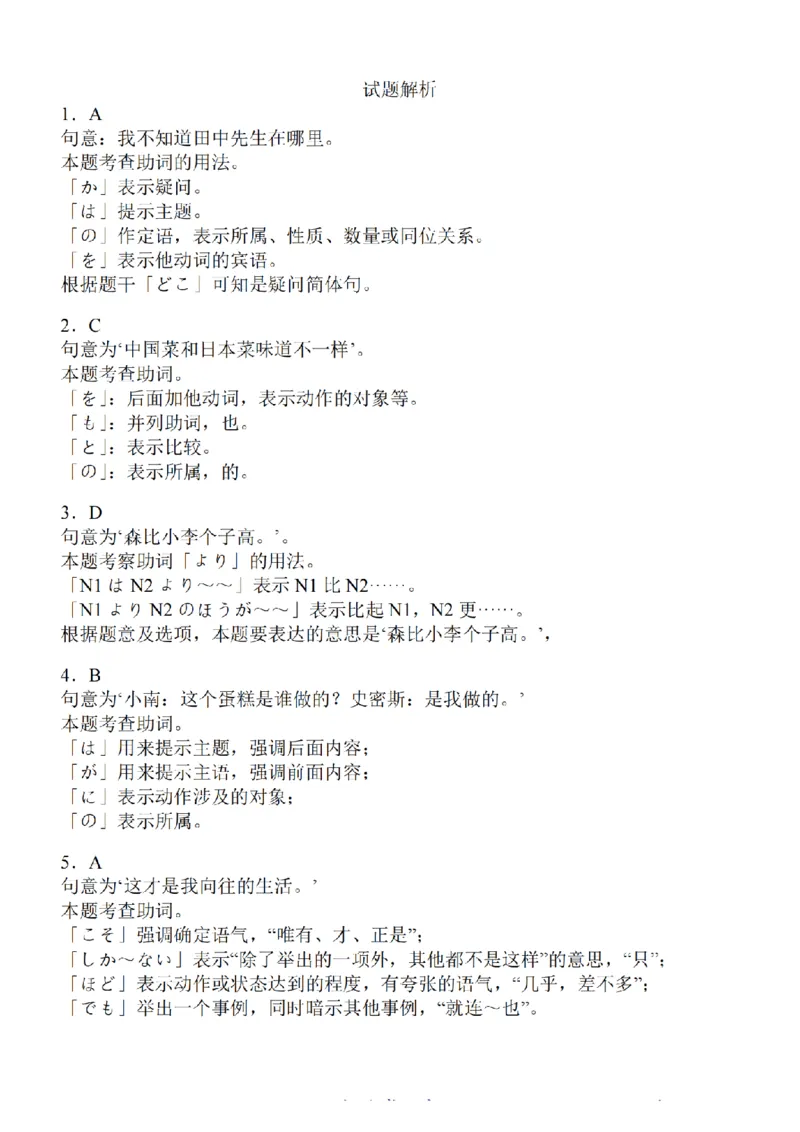 试题解析

1．A
句意：我不知道田中先生在哪里。
本题考查助词的用法。
「か」表示疑问。
「は」提示主题。
「の」作定语，表示所属、性质、数量或同位关系。
「を」表示他动词的宾语。
根据题干「どこ」可知是疑问简体句。

2．C
句意为‘中国菜和日本菜味道不一样’。
本题考查助词。
「を」：后面加他动词，表示动作的对象等。
「も」：并列助词，也。
「と」：表示比较。
「の」：表示所属，的。

3．D
句意为‘森比小李个子高。’。
本题考察助词「より」的用法。
「N1 は N2 より～～」表示 N1 比 N2……。
「N1 より N2 のほうが～～」表示比起 N1，N2 更……。
根据题意及选项，本题要表达的意思是‘森比小李个子高。’，

4．B
句意为‘小南：这个蛋糕是谁做的？史密斯：是我做的。’
本题考查助词。
「は」用来提示主题，强调后面内容；
「が」用来提示主语，强调前面内容；
「に」表示动作涉及的对象；
「の」表示所属。

5．A
句意为‘这才是我向往的生活。’
本题考查助词。
「こそ」强调确定语气，“唯有、才、正是”；
「しか～ない」表示“除了举出的一项外，其他都不是这样”的意思，“只”；
「ほど」表示动作或状态达到的程度，有夸张的语气，“几乎，差不多”；
「でも」举出一个事例，同时暗示其他事例，“就连～也”。